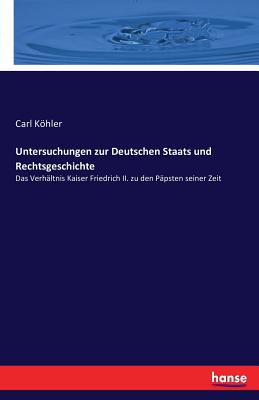 Carl Köhler

Untersuchungen zur Deutschen Staats und Rechtsgeschichte

Das Verhältnis Kaiser Friedrich II. zu den Päpsten seiner Zeit

hanse